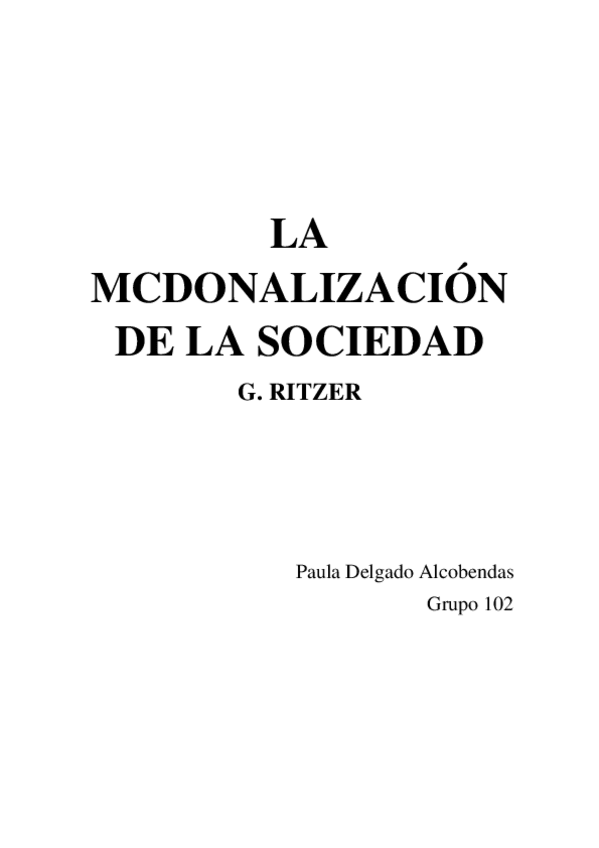 LA
MCDONALIZACIÓN
DE LA SOCIEDAD
G. RITZER

Paula Delgado Alcobendas
Grupo 102